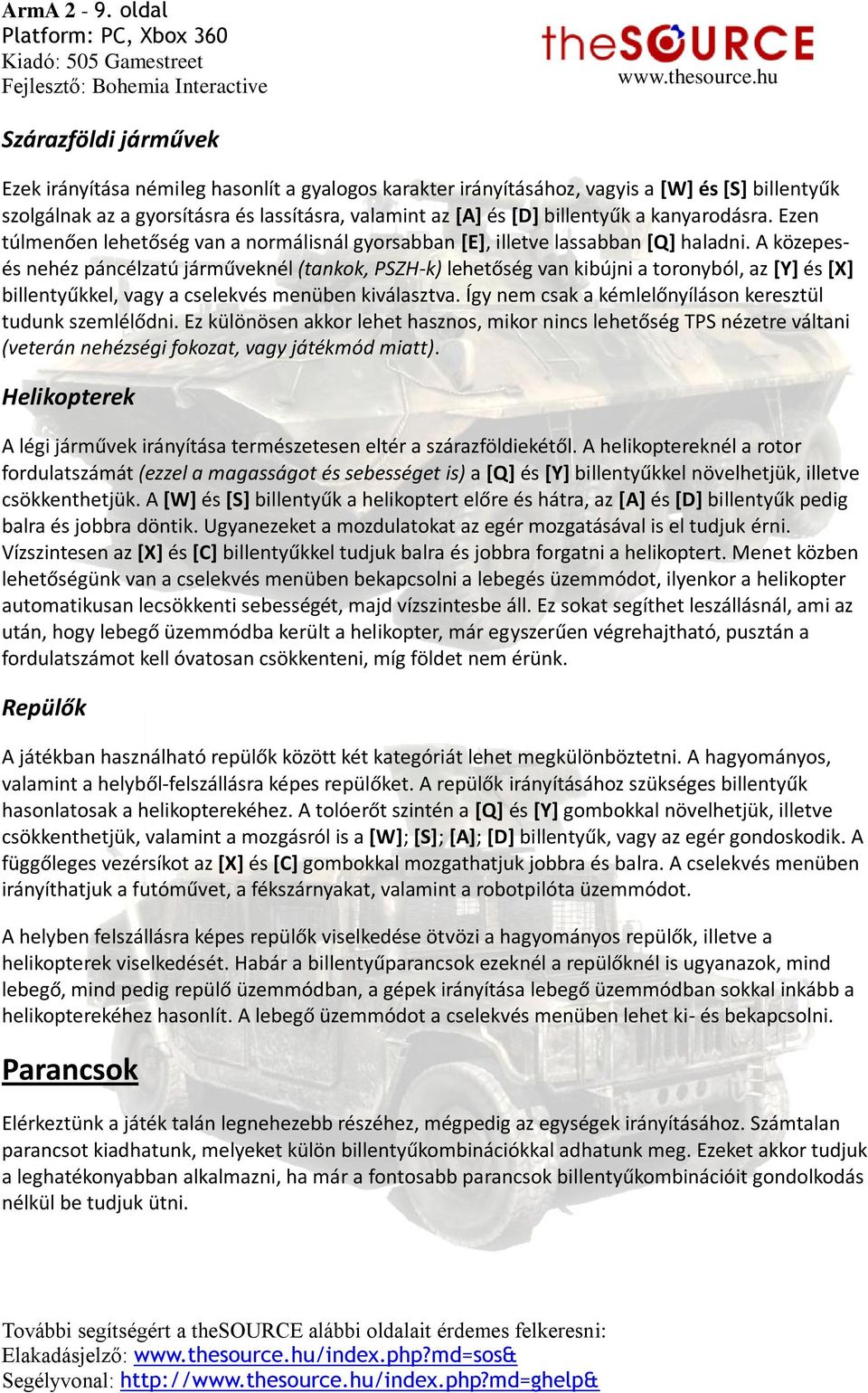 ArmA 2 - 9. oldal
Platform: PC, Xbox 360
Kiadó: 505 Gamestreet
Fejlesztő: Bohemia Interactive

theSOURCE
www.thesource.hu

Szárazföldi járművek

Ezek irányítása némileg hasonlít a gyalogos karakter irányításához, vagyis a [W] és [S] billentyűk szolgálnak az a gyorsításra és lassításra, valamint az [A] és [D] billentyűk a kanyarodásra. Ezen túlmenően lehetőség van a normálisnál gyorsabban [E], illetve lassabban [Q] haladni. A közepes- és nehéz páncélzatú járműveknél (tankok, PSZH-k) lehetőség van kibújni a toronyból, az [Y] és [X] billentyűkkel, vagy a cselekvés menüben kiválasztva. Így nem csak a kémlelőnyíláson keresztül tudunk szemlélődni. Ez különösen akkor lehet hasznos, mikor nincs lehetőség TPS nézetre váltani (veterán nehézségi fokozat, vagy játékmód miatt).

Helikopterek

A légi járművek irányítása természetesen eltér a szárazföldiekétől. A helikoptereknél a rotor fordulatszámát (ezzel a magasságot és sebességet is) a [Q] és [Y] billentyűkkel növelhetjük, illetve csökkenthetjük. A [W] és [S] billentyűk a helikoptert előre és hátra, az [A] és [D] billentyűk pedig balra és jobbra döntik. Ugyanezeket a mozdulatokat az egér mozgatásával is el tudjuk érni. Vízszintesen az [X] és [C] billentyűkkel tudjuk balra és jobbra forgatni a helikoptert. Menet közben lehetőségünk van a cselekvés menüben bekapcsolni a lebegés üzemmódot, ilyenkor a helikopter automatikusan lecsökkenti sebességét, majd vízszintesbe áll. Ez sokat segíthet leszállásnál, ami az után, hogy lebegő üzemmódba került a helikopter, már egyszerűen végrehajtható, pusztán a fordulatszámot kell óvatosan csökkenteni, míg földet nem érünk.

Repülők

A játékban használható repülők között két kategóriát lehet megkülönböztetni. A hagyományos, valamint a helyből-felszállásra képes repülőket. A repülők irányításához szükséges billentyűk hasonlatosak a helikopterekéhez. A tolóerőt szintén a [Q] és [Y] gombokkal növelhetjük, illetve csökkenthetjük, valamint a mozgásról is a [W]; [S]; [A]; [D] billentyűk, vagy az egér gondoskodik. A függőleges vezérsíkot az [X] és [C] gombokkal mozgathatjuk jobbra és balra. A cselekvés menüben irányíthatjuk a futóművet, a fékszárnyakat, valamint a robotpilóta üzemmódot.

A helyben felszállásra képes repülők viselkedése ötvözi a hagyományos repülők, illetve a helikopterek viselkedését. Habár a billentyűparancsok ezeknél a repülőknél is ugyanazok, mind lebegő, mind pedig repülő üzemmódban, a gépek irányítása lebegő üzemmódban sokkal inkább a helikopterekéhez hasonlít. A lebegő üzemmódot a cselekvés menüben lehet ki- és bekapcsolni.

Parancsok

Elérkeztünk a játék talán legnehezebb részéhez, mégpedig az egységek irányításához. Számtalan parancsot kiadhatunk, melyeket külön billentyűkombinációkkal adhatunk meg. Ezeket akkor tudjuk a leghatékonyabban alkalmazni, ha már a fontosabb parancsok billentyűkombinációit gondolkodás nélkül be tudjuk ütni.

További segítségért a theSOURCE alábbi oldalait érdemes felkeresni:
Elakadásjelző: www.thesource.hu/index.php?md=sos&
Segélyvonal: http://www.thesource.hu/index.php?md=ghelp&